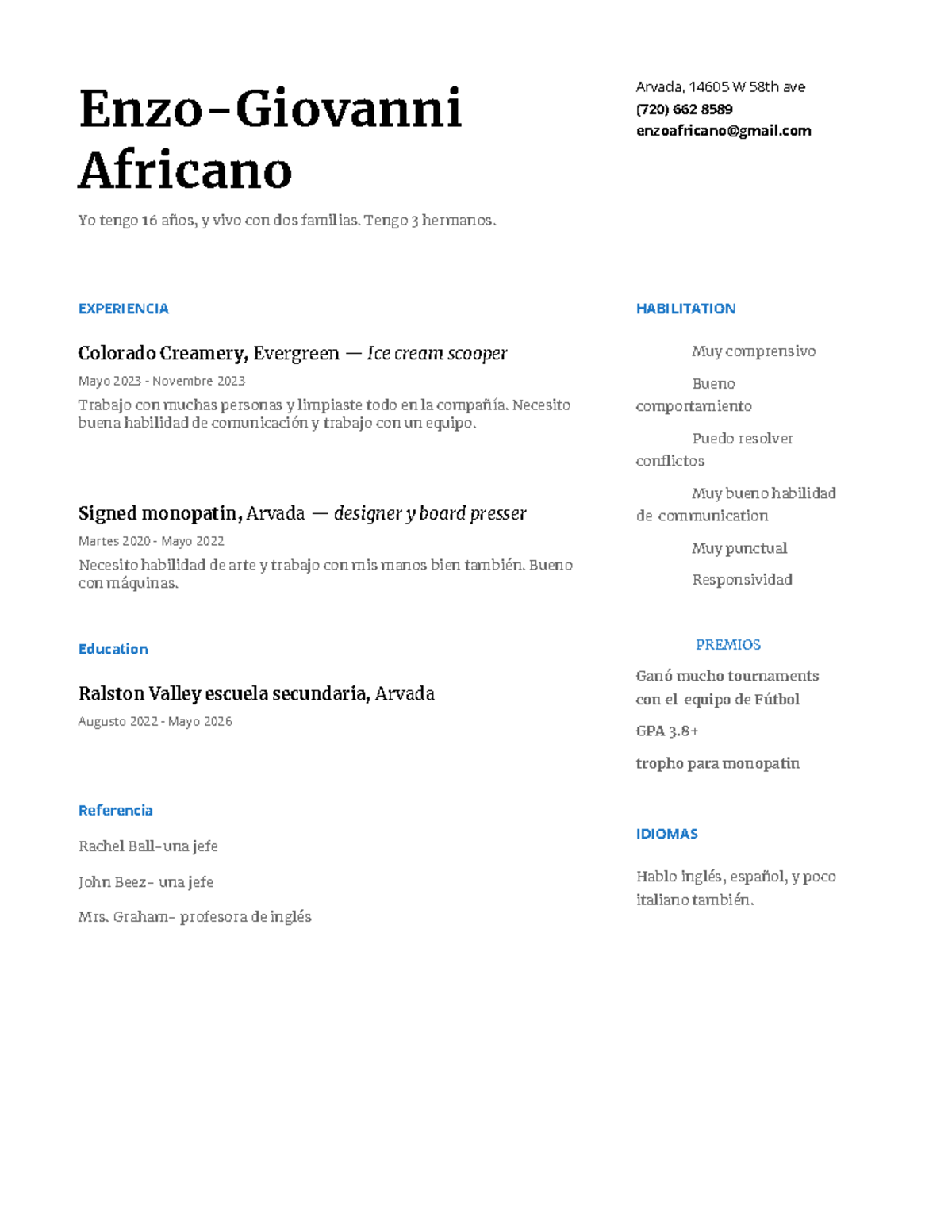 Enzo-Giovanni Africano

Yo tengo 16 años, y vivo con dos familias. Tengo 3 hermanos.

EXPERIENCIA

Colorado Creamery, Evergreen — Ice cream scooper

Mayo 2023 - Novembre 2023

Trabajo con muchas personas y limpiaste todo en la compañía. Necesito buena habilidad de comunicación y trabajo con un equipo.

Signed monopatin, Arvada — designer y board presser

Martes 2020 - Mayo 2022

Necesito habilidad de arte y trabajo con mis manos bien también. Bueno con máquinas.

Education

Ralston Valley escuela secundaria, Arvada

Augusto 2022 - Mayo 2026

Referencia

Rachel Ball-una jefe

John Beez- una jefe

Mrs. Graham- profesora de inglés

Arvada, 14605 W 58th ave
(720) 662 8589
enzoafricano@gmail.com

HABILITATION

Muy comprensivo

Bueno comportamiento

Puedo resolver conflictos

Muy bueno habilidad de communication

Muy punctual

Responsividad

PREMIOS

Ganó mucho tournaments con el equipo de Fútbol

GPA 3.8+

tropho para monopatin

IDIOMAS

Hablo inglés, español, y poco italiano también.